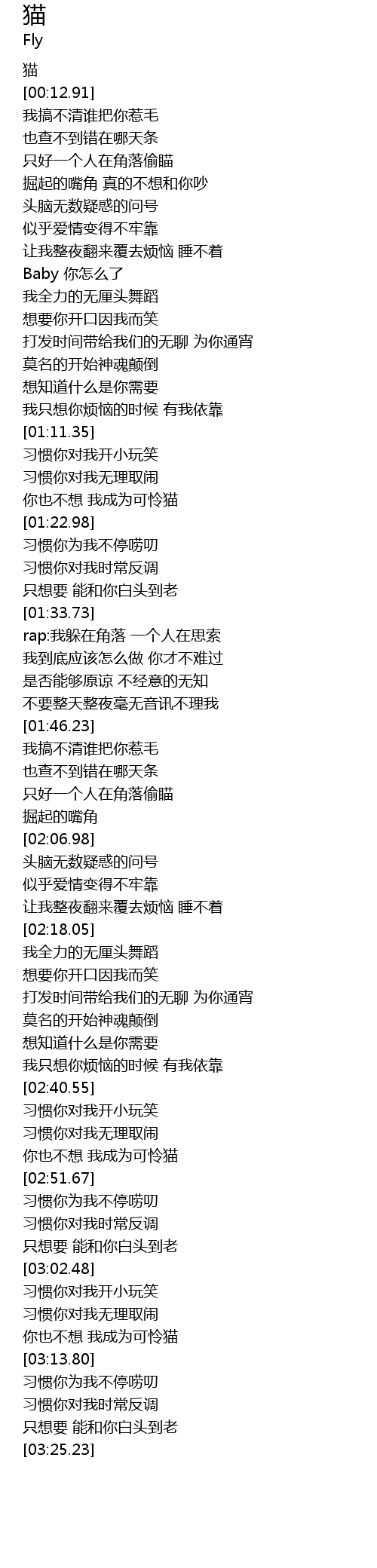 猫
Fly

猫
[00:12.91]
我搞不清谁把你惹毛
也查不到错在哪天条
只好一个人在角落偷瞄
掘起的嘴角 真的不想和你吵
头脑无数疑惑的问号
似乎爱情变得不牢靠
让我整夜翻来覆去烦恼 睡不着
Baby 你怎么了
我全力的无厘头舞蹈
想要你开口因我而笑
打发时间带给我们的无聊 为你通宵
莫名的开始神魂颠倒
想知道什么是你需要
我只想你烦恼的时候 有我依靠
[01:11.35]
习惯你对我开小玩笑
习惯你对我无理取闹
你也不想 我成为可怜猫
[01:22.98]
习惯你为我不停唠叨
习惯你对我时常反调
只想要 能和你白头到老
[01:33.73]
rap:我躲在角落 一个人在思索
我到底应该怎么做 你才不难过
是否能够原谅 不经意的无知
不要整天整夜毫无音讯不理我
[01:46.23]
我搞不清谁把你惹毛
也查不到错在哪天条
只好一个人在角落偷瞄
掘起的嘴角
[02:06.98]
头脑无数疑惑的问号
似乎爱情变得不牢靠
让我整夜翻来覆去烦恼 睡不着
[02:18.05]
我全力的无厘头舞蹈
想要你开口因我而笑
打发时间带给我们的无聊 为你通宵
莫名的开始神魂颠倒
想知道什么是你需要
我只想你烦恼的时候 有我依靠
[02:40.55]
习惯你对我开小玩笑
习惯你对我无理取闹
你也不想 我成为可怜猫
[02:51.67]
习惯你为我不停唠叨
习惯你对我时常反调
只想要 能和你白头到老
[03:02.48]
习惯你对我开小玩笑
习惯你对我无理取闹
你也不想 我成为可怜猫
[03:13.80]
习惯你为我不停唠叨
习惯你对我时常反调
只想要 能和你白头到老
[03:25.23]